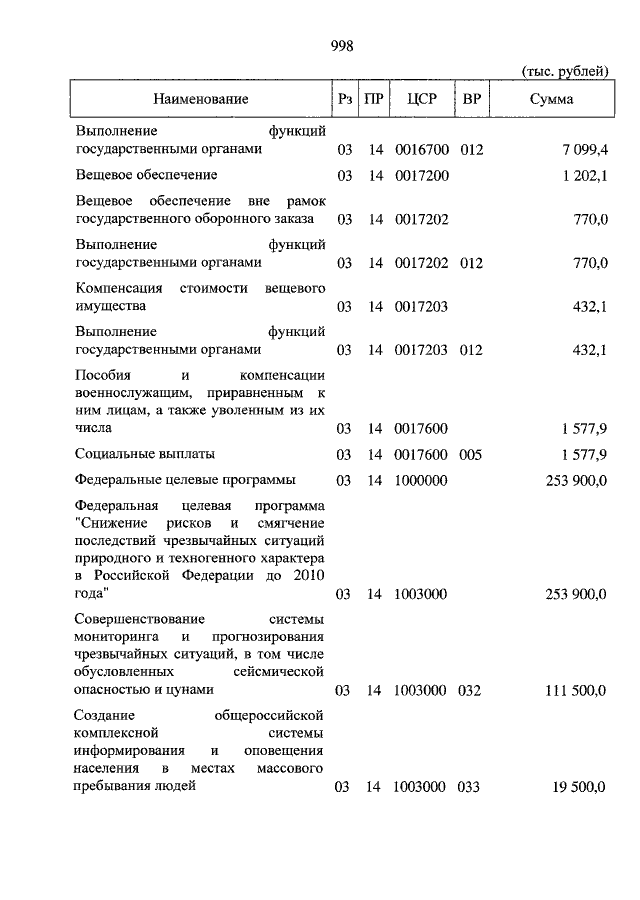 998

(тыс. рублей)

| Наименование | Рз | ПР | ЦСР | ВР | Сумма |
|---|---|---|---|---|---|
| Выполнение функций государственными органами | 03 | 14 | 0016700 | 012 | 7 099,4 |
| Вещевое обеспечение | 03 | 14 | 0017200 | | 1 202,1 |
| Вещевое обеспечение вне рамок государственного оборонного заказа | 03 | 14 | 0017202 | | 770,0 |
| Выполнение функций государственными органами | 03 | 14 | 0017202 | 012 | 770,0 |
| Компенсация стоимости вещевого имущества | 03 | 14 | 0017203 | | 432,1 |
| Выполнение функций государственными органами | 03 | 14 | 0017203 | 012 | 432,1 |
| Пособия и компенсации военнослужащим, приравненным к ним лицам, а также уволенным из их числа | 03 | 14 | 0017600 | | 1 577,9 |
| Социальные выплаты | 03 | 14 | 0017600 | 005 | 1 577,9 |
| Федеральные целевые программы | 03 | 14 | 1000000 | | 253 900,0 |
| Федеральная целевая программа "Снижение рисков и смягчение последствий чрезвычайных ситуаций природного и техногенного характера в Российской Федерации до 2010 года" | 03 | 14 | 1003000 | | 253 900,0 |
| Совершенствование системы мониторинга и прогнозирования чрезвычайных ситуаций, в том числе обусловленных сейсмической опасностью и цунами | 03 | 14 | 1003000 | 032 | 111 500,0 |
| Создание общероссийской комплексной системы информирования и оповещения населения в местах массового пребывания людей | 03 | 14 | 1003000 | 033 | 19 500,0 |